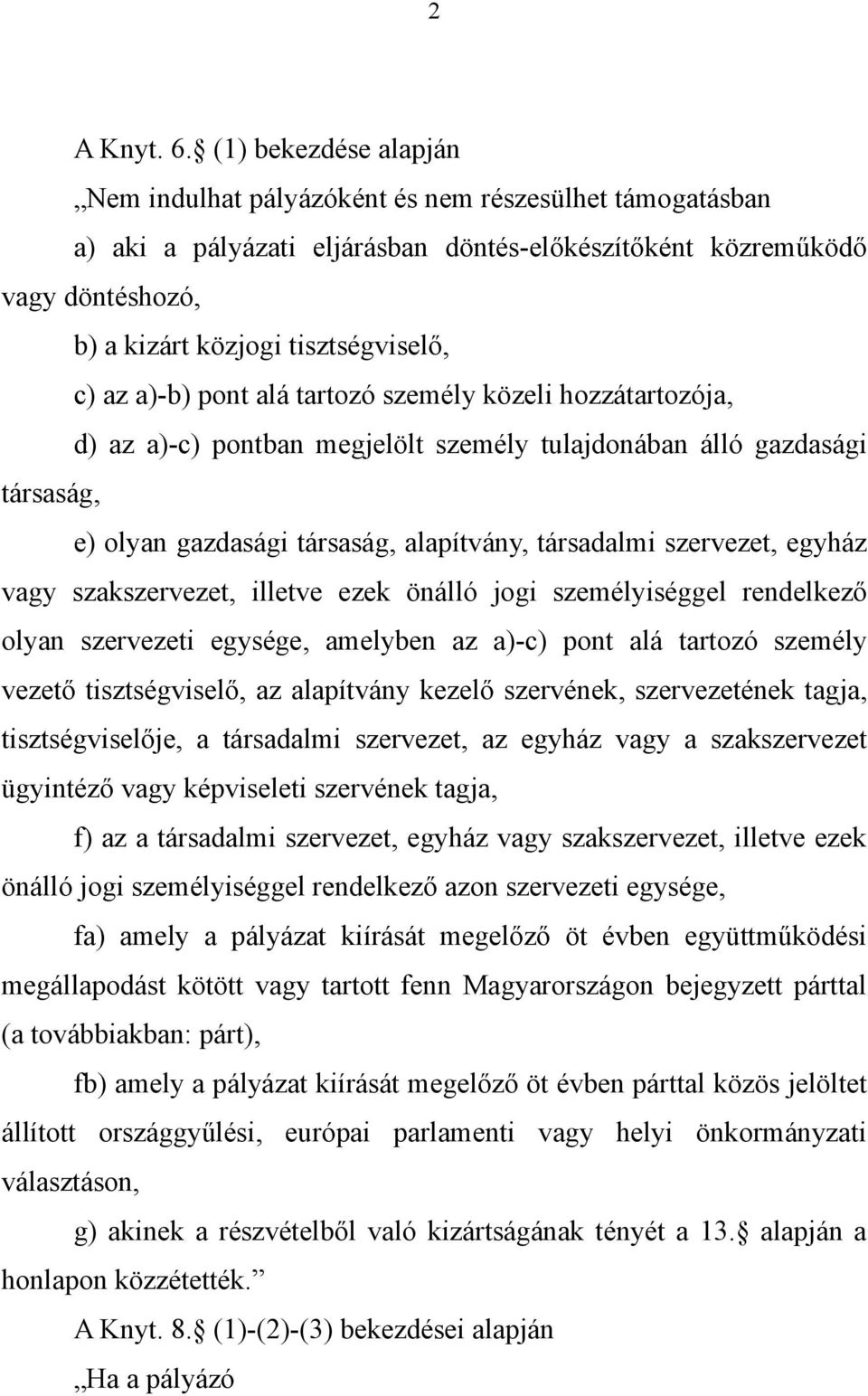 2

A Knyt. 6. (1) bekezdése alapján

„Nem indulhat pályázóként és nem részesülhet támogatásban

a) aki a pályázati eljárásban döntés-előkészítőként közreműködő vagy döntéshozó,

b) a kizárt közjogi tisztségviselő,

c) az a)-b) pont alá tartozó személy közeli hozzátartozója,

d) az a)-c) pontban megjelölt személy tulajdonában álló gazdasági társaság,

e) olyan gazdasági társaság, alapítvány, társadalmi szervezet, egyház vagy szakszervezet, illetve ezek önálló jogi személyiséggel rendelkező olyan szervezeti egysége, amelyben az a)-c) pont alá tartozó személy vezető tisztségviselő, az alapítvány kezelő szervének, szervezetének tagja, tisztségviselője, a társadalmi szervezet, az egyház vagy a szakszervezet ügyintéző vagy képviseleti szervének tagja,

f) az a társadalmi szervezet, egyház vagy szakszervezet, illetve ezek önálló jogi személyiséggel rendelkező azon szervezeti egysége,

fa) amely a pályázat kiírását megelőző öt évben együttműködési megállapodást kötött vagy tartott fenn Magyarországon bejegyzett párttal (a továbbiakban: párt),

fb) amely a pályázat kiírását megelőző öt évben párttal közös jelöltet állított országgyűlési, európai parlamenti vagy helyi önkormányzati választáson,

g) akinek a részvételből való kizártságának tényét a 13. alapján a honlapon közzétették.”

A Knyt. 8. (1)-(2)-(3) bekezdései alapján

„Ha a pályázó